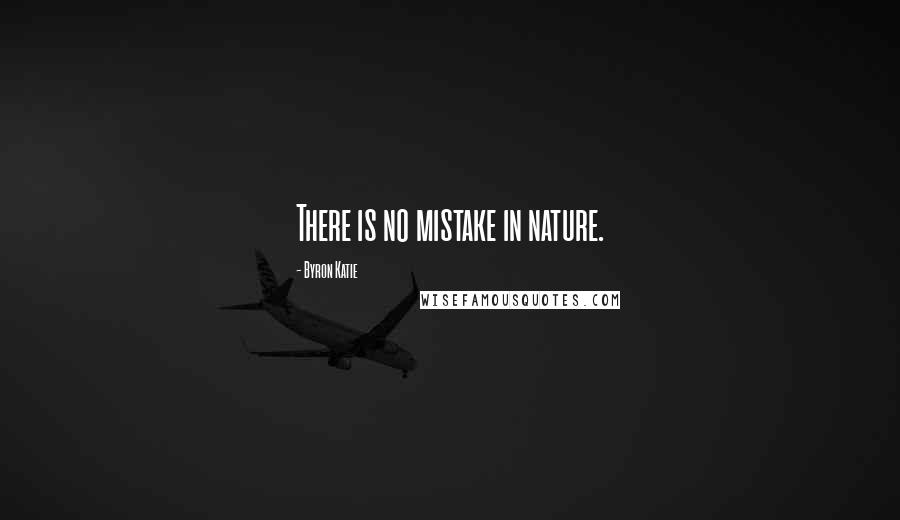 There is no mistake in nature.

- Byron Katie

WISEFAMOUSQUOTES.COM